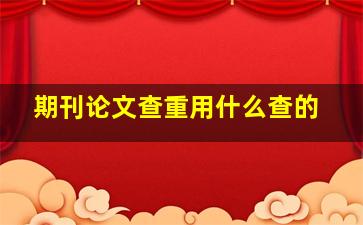 期刊论文查重用什么查的